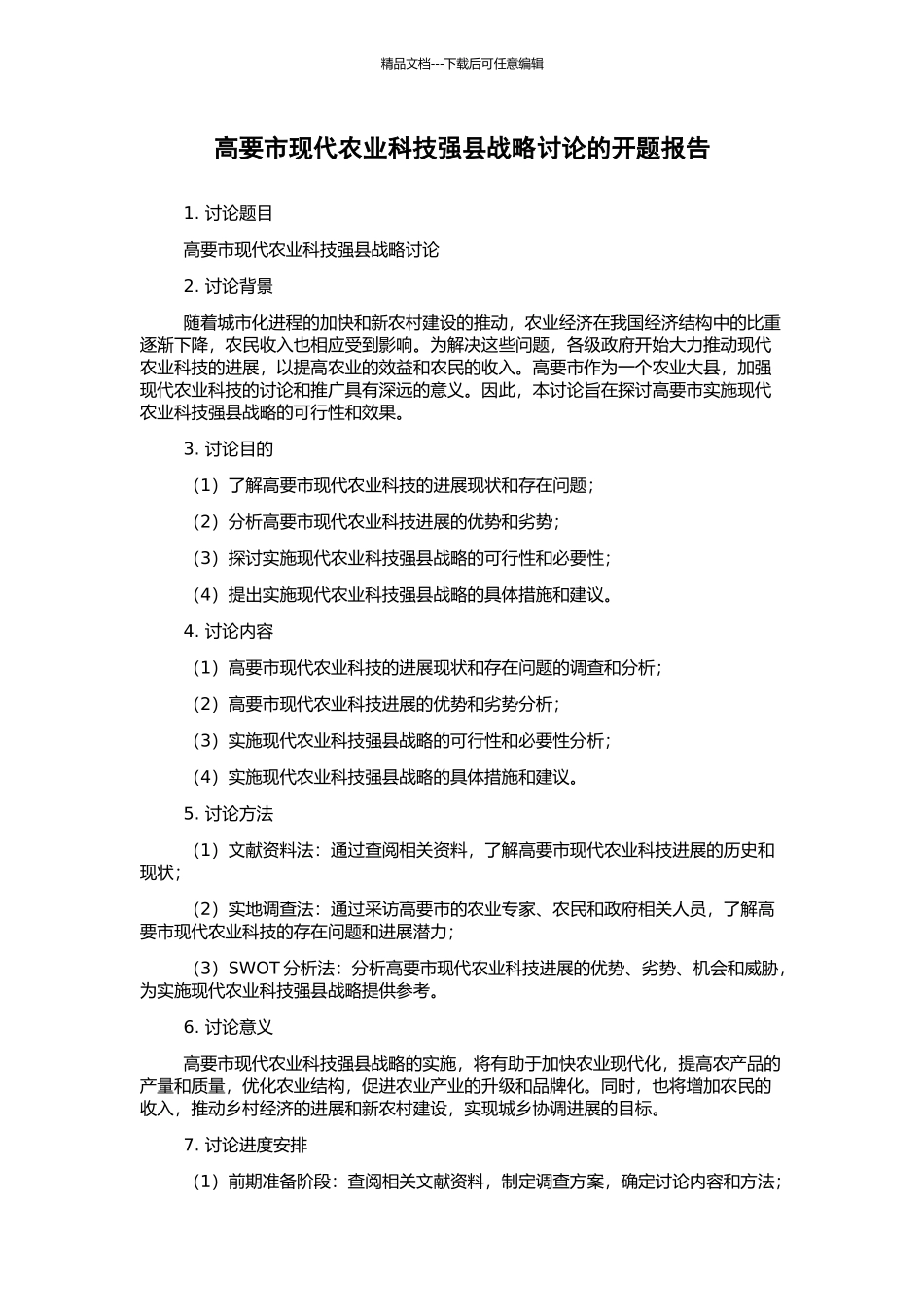 精品文档---下载后可任意编辑

高要市现代农业科技强县战略讨论的开题报告

1. 讨论题目

高要市现代农业科技强县战略讨论

2. 讨论背景

随着城市化进程的加快和新农村建设的推动，农业经济在我国经济结构中的比重逐渐下降，农民收入也相应受到影响。为解决这些问题，各级政府开始大力推动现代农业科技的进展，以提高农业的效益和农民的收入。高要市作为一个农业大县，加强现代农业科技的讨论和推广具有深远的意义。因此，本讨论旨在探讨高要市实施现代农业科技强县战略的可行性和效果。

3. 讨论目的

（1）了解高要市现代农业科技的进展现状和存在问题；

（2）分析高要市现代农业科技进展的优势和劣势；

（3）探讨实施现代农业科技强县战略的可行性和必要性；

（4）提出实施现代农业科技强县战略的具体措施和建议。

4. 讨论内容

（1）高要市现代农业科技的进展现状和存在问题的调查和分析；

（2）高要市现代农业科技进展的优势和劣势分析；

（3）实施现代农业科技强县战略的可行性和必要性分析；

（4）实施现代农业科技强县战略的具体措施和建议。

5. 讨论方法

（1）文献资料法：通过查阅相关资料，了解高要市现代农业科技进展的历史和现状；

（2）实地调查法：通过采访高要市的农业专家、农民和政府相关人员，了解高要市现代农业科技的存在问题和进展潜力；

（3）SWOT 分析法：分析高要市现代农业科技进展的优势、劣势、机会和威胁，为实施现代农业科技强县战略提供参考。

6. 讨论意义

高要市现代农业科技强县战略的实施，将有助于加快农业现代化，提高农产品的产量和质量，优化农业结构，促进农业产业的升级和品牌化。同时，也将增加农民的收入，推动乡村经济的进展和新农村建设，实现城乡协调进展的目标。

7. 讨论进度安排

（1）前期准备阶段：查阅相关文献资料，制定调查方案，确定讨论内容和方法；